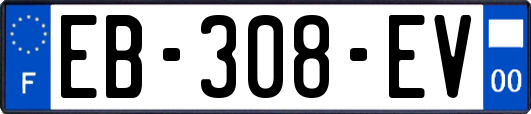 F
EB-308-EV
00